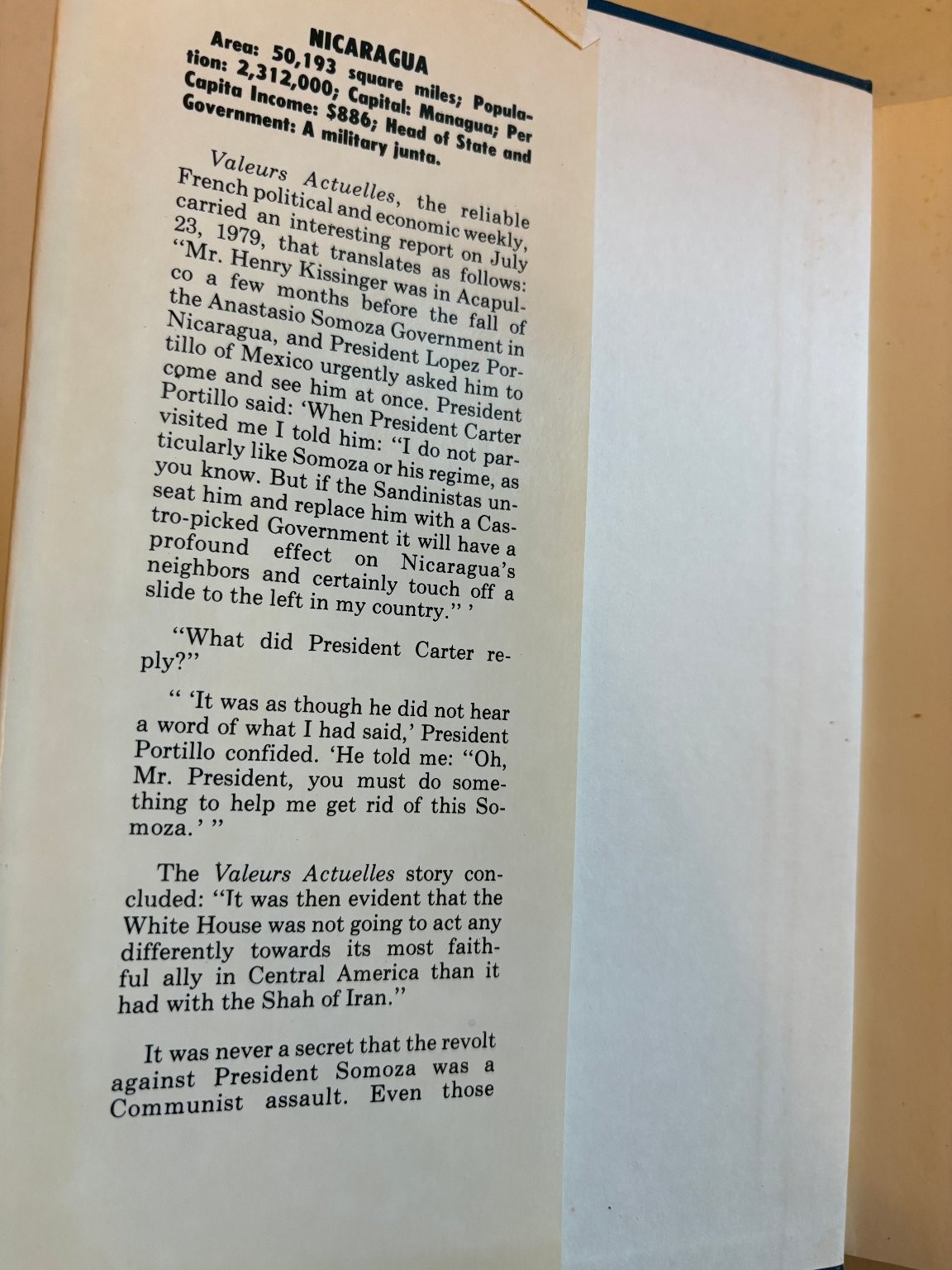 NICARAGUA

Area: 50,193 square miles; Population: 2,312,000; Capital: Managua; Per Capita Income: $886; Head of State and Government: A military junta.

Valeurs Actuelles, the reliable French political and economic weekly, carried an interesting report on July 23, 1979, that translates as follows: "Mr. Henry Kissinger was in Acapulco a few months before the fall of the Anastasio Somoza Government in Nicaragua, and President Lopez Portillo of Mexico urgently asked him to come and see him at once. President Portillo said: 'When President Carter visited me I told him: "I do not particularly like Somoza or his regime, as you know. But if the Sandinistas unseat him and replace him with a Castro-picked Government it will have a profound effect on Nicaragua's neighbors and certainly touch off a slide to the left in my country." '

"What did President Carter reply?"

" 'It was as though he did not hear a word of what I had said,' President Portillo confided. 'He told me: "Oh, Mr. President, you must do something to help me get rid of this Somoza.' "

The Valeurs Actuelles story concluded: "It was then evident that the White House was not going to act any differently towards its most faithful ally in Central America than it had with the Shah of Iran."

It was never a secret that the revolt against President Somoza was a Communist assault. Even those